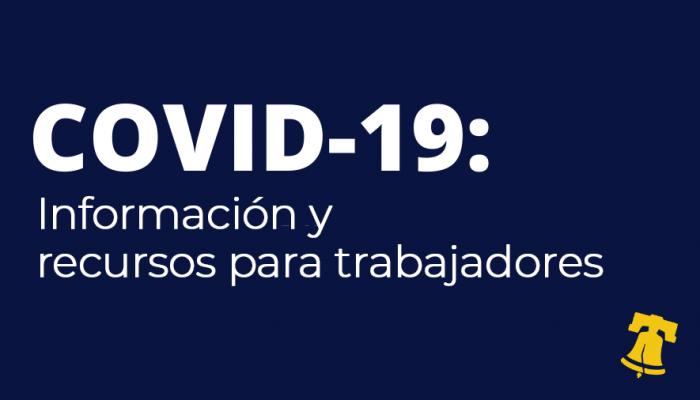 COVID-19:
Información y recursos para trabajadores